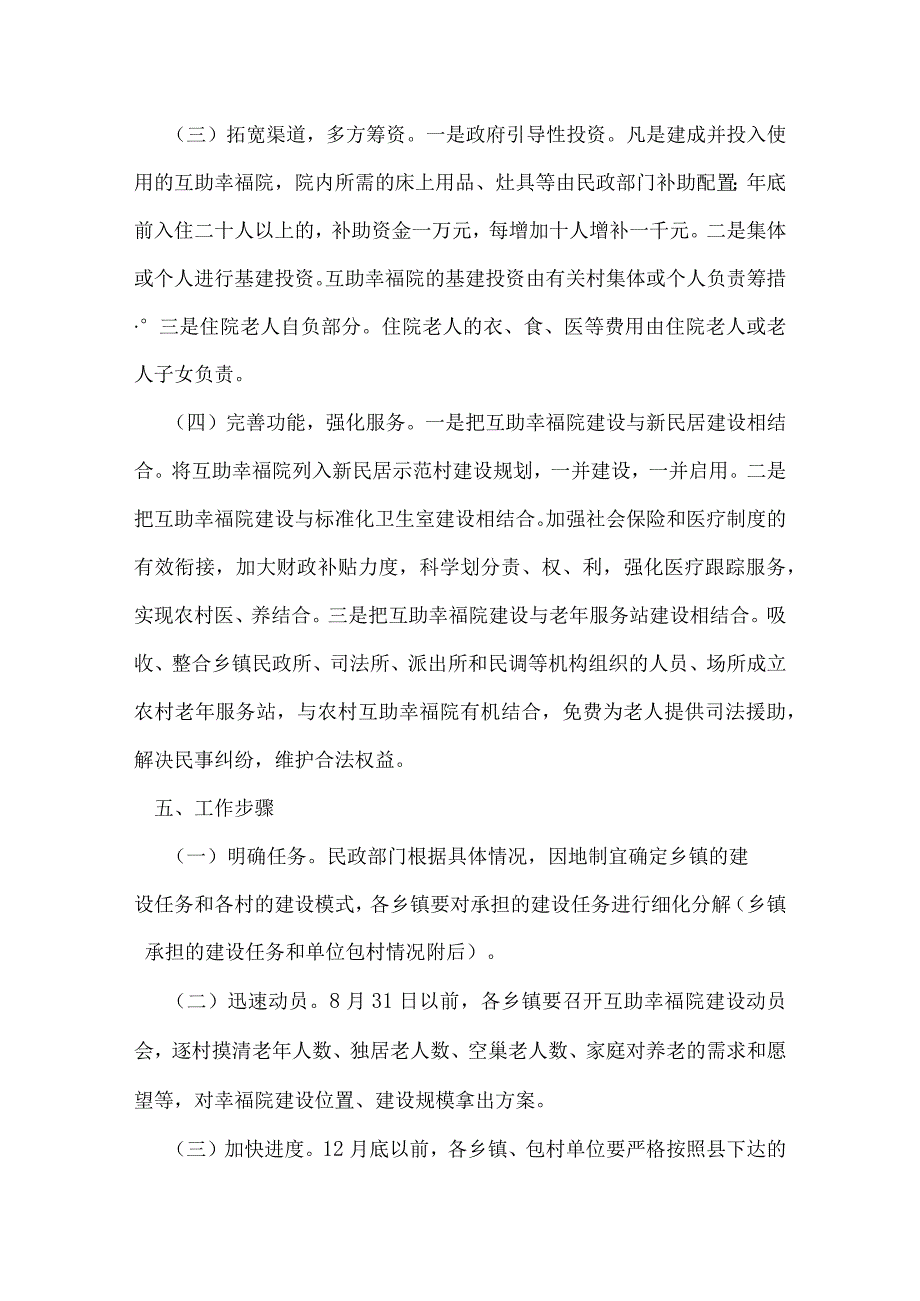 （三）拓宽渠道，多方筹资。一是政府引导性投资。凡是建成并投入使用的互助幸福院，院内所需的床上用品、灶具等由民政部门补助配置;年底前入住二十人以上的，补助资金一万元，每增加十人增补一千元。二是集体或个人进行基建投资。互助幸福院的基建投资由有关村集体或个人负责筹措·° 三是住院老人自负部分。住院老人的衣、食、医等费用由住院老人或老人子女负责。

（四）完善功能，强化服务。一是把互助幸福院建设与新民居建设相结合。将互助幸福院列入新民居示范村建设规划，一并建设，一并启用。二是把互助幸福院建设与标准化卫生室建设相结合。加强社会保险和医疗制度的有效衔接，加大财政补贴力度，科学划分责、权、利，强化医疗跟踪服务，实现农村医、养结合。三是把互助幸福院建设与老年服务站建设相结合。吸收、整合乡镇民政所、司法所、派出所和民调等机构组织的人员、场所成立农村老年服务站，与农村互助幸福院有机结合，免费为老人提供司法援助，解决民事纠纷，维护合法权益。

五、工作步骤

（一）明确任务。民政部门根据具体情况，因地制宜确定乡镇的建设任务和各村的建设模式，各乡镇要对承担的建设任务进行细化分解（乡镇承担的建设任务和单位包村情况附后）。

（二）迅速动员。8月31日以前，各乡镇要召开互助幸福院建设动员会，逐村摸清老年人数、独居老人数、空巢老人数、家庭对养老的需求和愿望等，对幸福院建设位置、建设规模拿出方案。

（三）加快进度。12月底以前，各乡镇、包村单位要严格按照县下达的